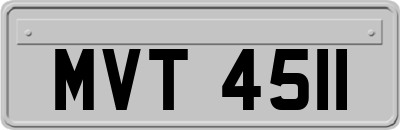 MVT 4511